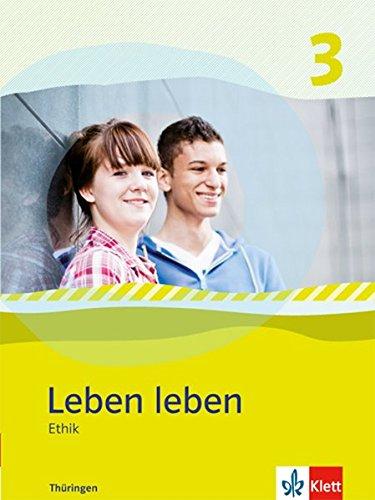 3

Leben leben

Ethik

Thüringen

Klett